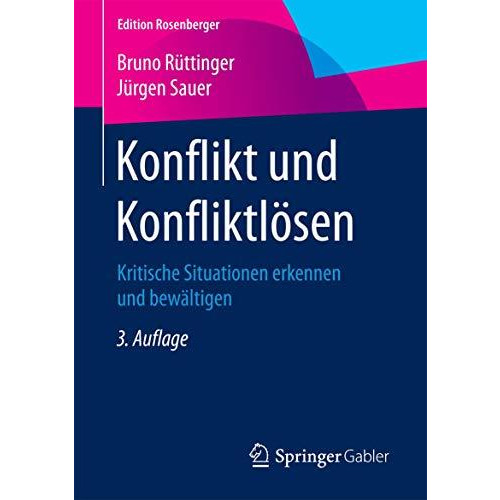 Edition Rosenberger

Bruno Rüttinger
Jürgen Sauer

Konflikt und Konfliktlösen

Kritische Situationen erkennen und bewältigen

3. Auflage

Springer Gabler